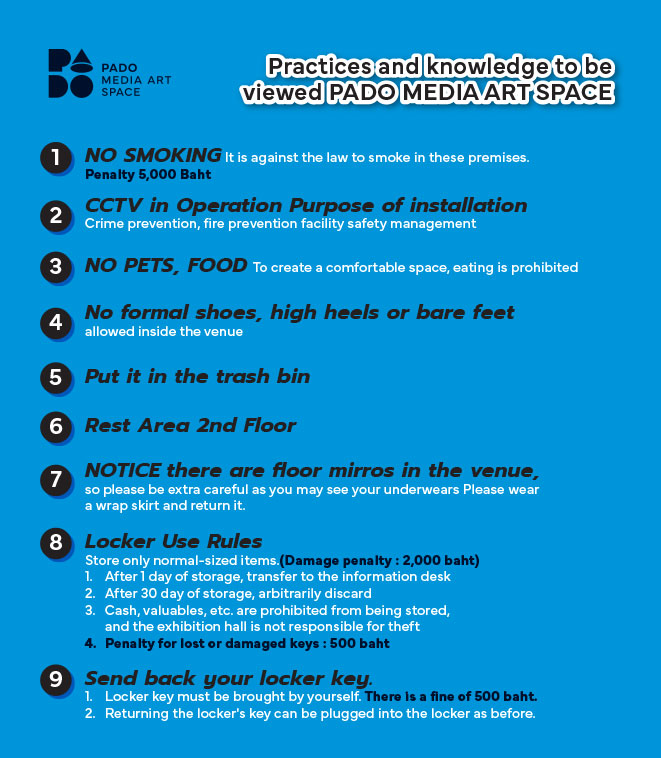 PADO MEDIA ART SPACE

Practices and knowledge to be viewed PADO MEDIA ART SPACE

1 NO SMOKING It is against the law to smoke in these premises. Penalty 5,000 Baht

2 CCTV in Operation Purpose of installation
Crime prevention, fire prevention facility safety management

3 NO PETS, FOOD To create a comfortable space, eating is prohibited

4 No formal shoes, high heels or bare feet
allowed inside the venue

5 Put it in the trash bin

6 Rest Area 2nd Floor

7 NOTICE there are floor mirros in the venue,
so please be extra careful as you may see your underwears Please wear a wrap skirt and return it.

8 Locker Use Rules
Store only normal-sized items.(Damage penalty : 2,000 baht)
1. After 1 day of storage, transfer to the information desk
2. After 30 day of storage, arbitrarily discard
3. Cash, valuables, etc. are prohibited from being stored, and the exhibition hall is not responsible for theft
4. Penalty for lost or damaged keys : 500 baht

9 Send back your locker key.
1. Locker key must be brought by yourself. There is a fine of 500 baht.
2. Returning the locker's key can be plugged into the locker as before.